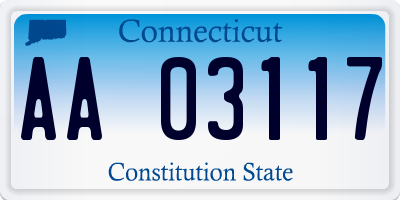 Connecticut

AA 03117

Constitution State